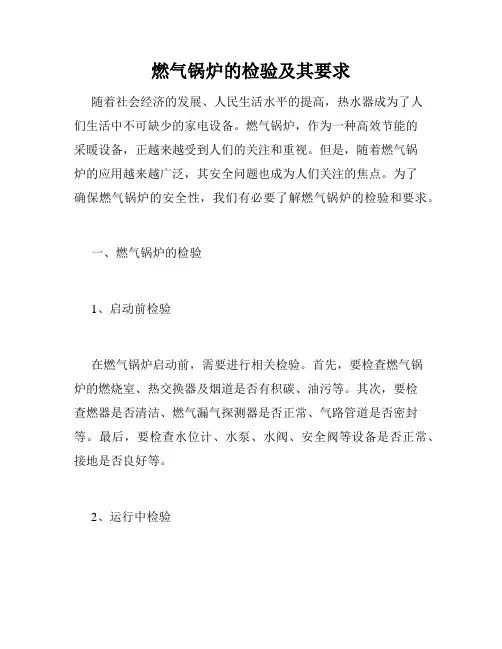 燃气锅炉的检验及其要求

随着社会经济的发展、人民生活水平的提高，热水器成为了人们生活中不可缺少的家电设备。燃气锅炉，作为一种高效节能的采暖设备，正越来越受到人们的关注和重视。但是，随着燃气锅炉的应用越来越广泛，其安全问题也成为人们关注的焦点。为了确保燃气锅炉的安全性，我们有必要了解燃气锅炉的检验和要求。

一、燃气锅炉的检验

1、启动前检验

在燃气锅炉启动前，需要进行相关检验。首先，要检查燃气锅炉的燃烧室、热交换器及烟道是否有积碳、油污等。其次，要检查燃器是否清洁、燃气漏气探测器是否正常、气路管道是否密封等。最后，要检查水位计、水泵、水阀、安全阀等设备是否正常、接地是否良好等。

2、运行中检验